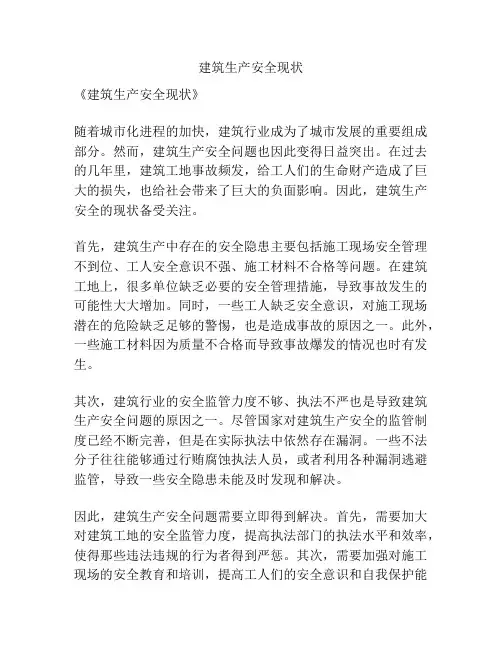 建筑生产安全现状

《建筑生产安全现状》

随着城市化进程的加快，建筑行业成为了城市发展的重要组成部分。然而，建筑生产安全问题也因此变得日益突出。在过去的几年里，建筑工地事故频发，给工人们的生命财产造成了巨大的损失，也给社会带来了巨大的负面影响。因此，建筑生产安全的现状备受关注。

首先，建筑生产中存在的安全隐患主要包括施工现场安全管理不到位、工人安全意识不强、施工材料不合格等问题。在建筑工地上，很多单位缺乏必要的安全管理措施，导致事故发生的可能性大大增加。同时，一些工人缺乏安全意识，对施工现场潜在的危险缺乏足够的警惕，也是造成事故的原因之一。此外，一些施工材料因为质量不合格而导致事故爆发的情况也时有发生。

其次，建筑行业的安全监管力度不够、执法不严也是导致建筑生产安全问题的原因之一。尽管国家对建筑生产安全的监管制度已经不断完善，但是在实际执法中依然存在漏洞。一些不法分子往往能够通过行贿腐蚀执法人员，或者利用各种漏洞逃避监管，导致一些安全隐患未能及时发现和解决。

因此，建筑生产安全问题需要立即得到解决。首先，需要加大对建筑工地的安全监管力度，提高执法部门的执法水平和效率，使得那些违法违规的行为者得到严惩。其次，需要加强对施工现场的安全教育和培训，提高工人们的安全意识和自我保护能